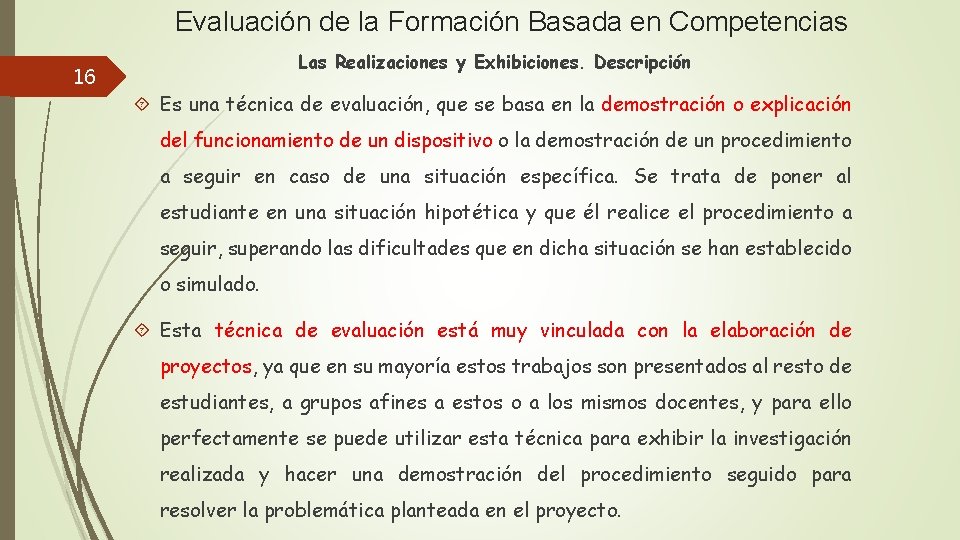 Evaluación de la Formación Basada en Competencias

16

Las Realizaciones y Exhibiciones. Descripción

Es una técnica de evaluación, que se basa en la demostración o explicación del funcionamiento de un dispositivo o la demostración de un procedimiento a seguir en caso de una situación específica. Se trata de poner al estudiante en una situación hipotética y que él realice el procedimiento a seguir, superando las dificultades que en dicha situación se han establecido o simulado.

Esta técnica de evaluación está muy vinculada con la elaboración de proyectos, ya que en su mayoría estos trabajos son presentados al resto de estudiantes, a grupos afines a estos o a los mismos docentes, y para ello perfectamente se puede utilizar esta técnica para exhibir la investigación realizada y hacer una demostración del procedimiento seguido para resolver la problemática planteada en el proyecto.